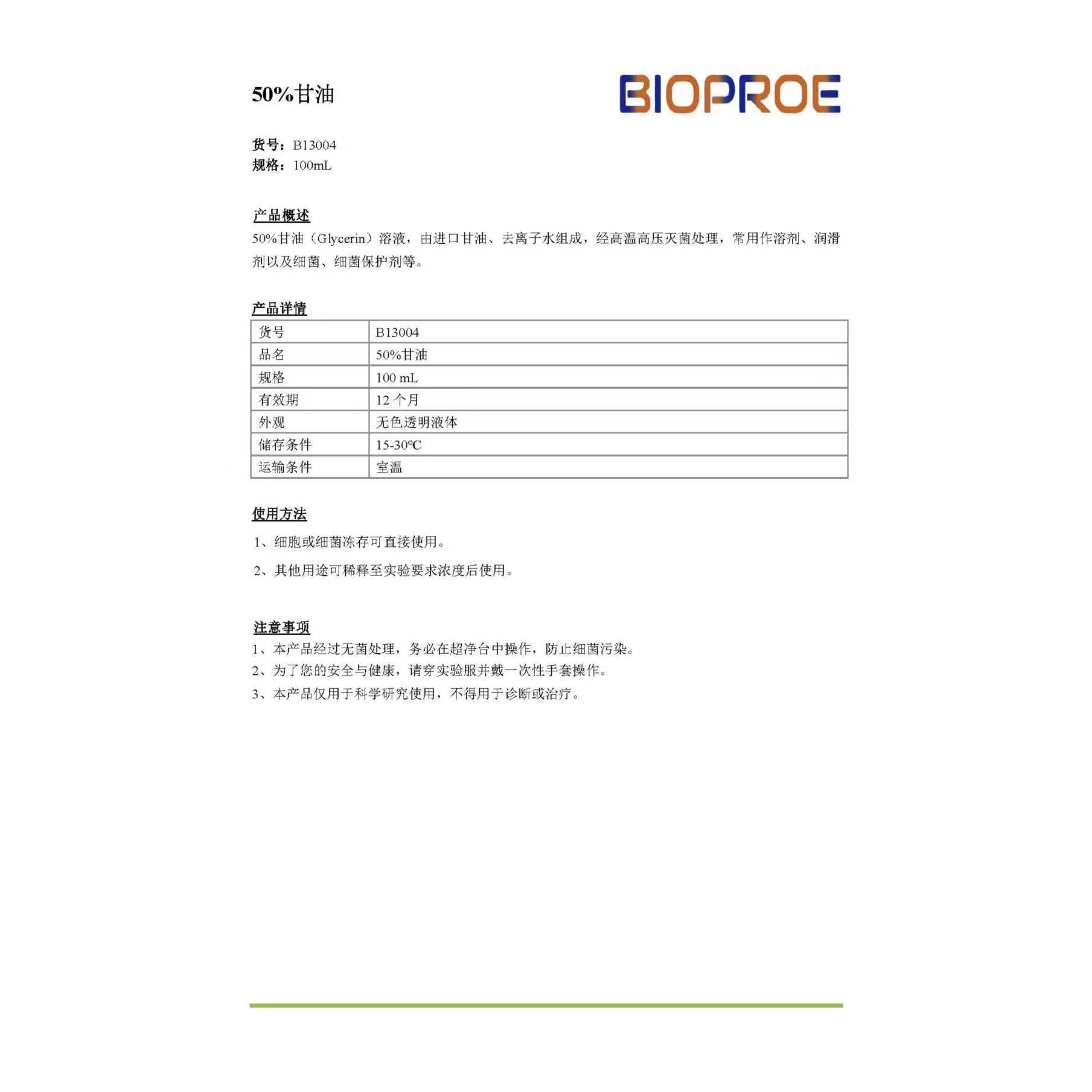 50%甘油

BIOPROE

货号：B13004
规格：100mL

产品概述

50%甘油（Glycerin）溶液，由进口甘油、去离子水组成，经高温高压灭菌处理，常用作溶剂、润滑剂以及细菌、细菌保护剂等。

产品详情

| 货号 | B13004 |
|---|---|
| 品名 | 50%甘油 |
| 规格 | 100 mL |
| 有效期 | 12 个月 |
| 外观 | 无色透明液体 |
| 储存条件 | 15-30℃ |
| 运输条件 | 室温 |

使用方法

1、细胞或细菌冻存可直接使用。

2、其他用途可稀释至实验要求浓度后使用。

注意事项

1、本产品经过无菌处理，务必在超净台中操作，防止细菌污染。
2、为了您的安全与健康，请穿实验服并戴一次性手套操作。
3、本产品仅用于科学研究使用，不得用于诊断或治疗。